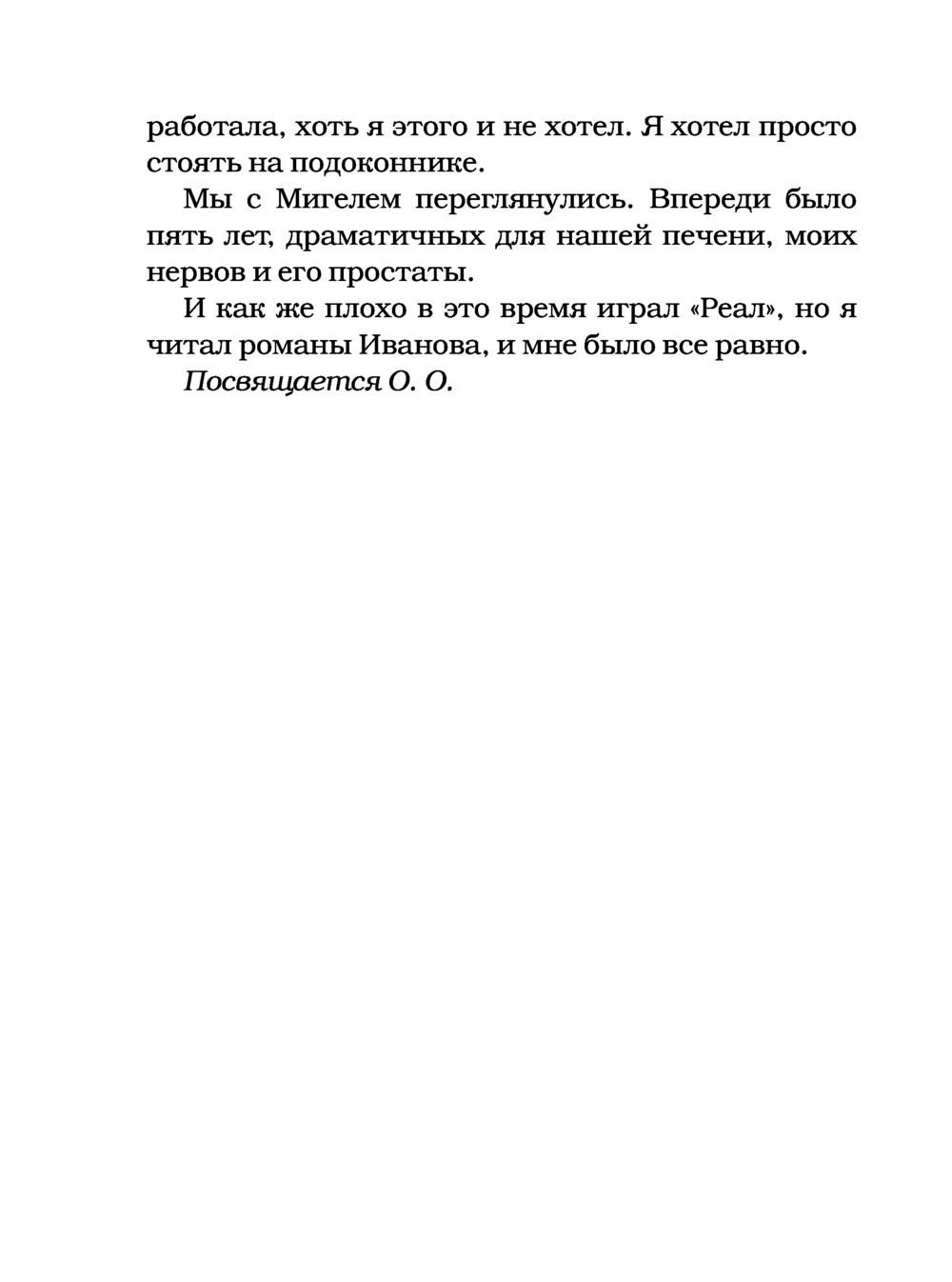 работала, хоть я этого и не хотел. Я хотел просто стоять на подоконнике.

Мы с Мигелем переглянулись. Впереди было пять лет, драматичных для нашей печени, моих нервов и его простаты.

И как же плохо в это время играл «Реал», но я читал романы Иванова, и мне было все равно.

Посвящается О. О.